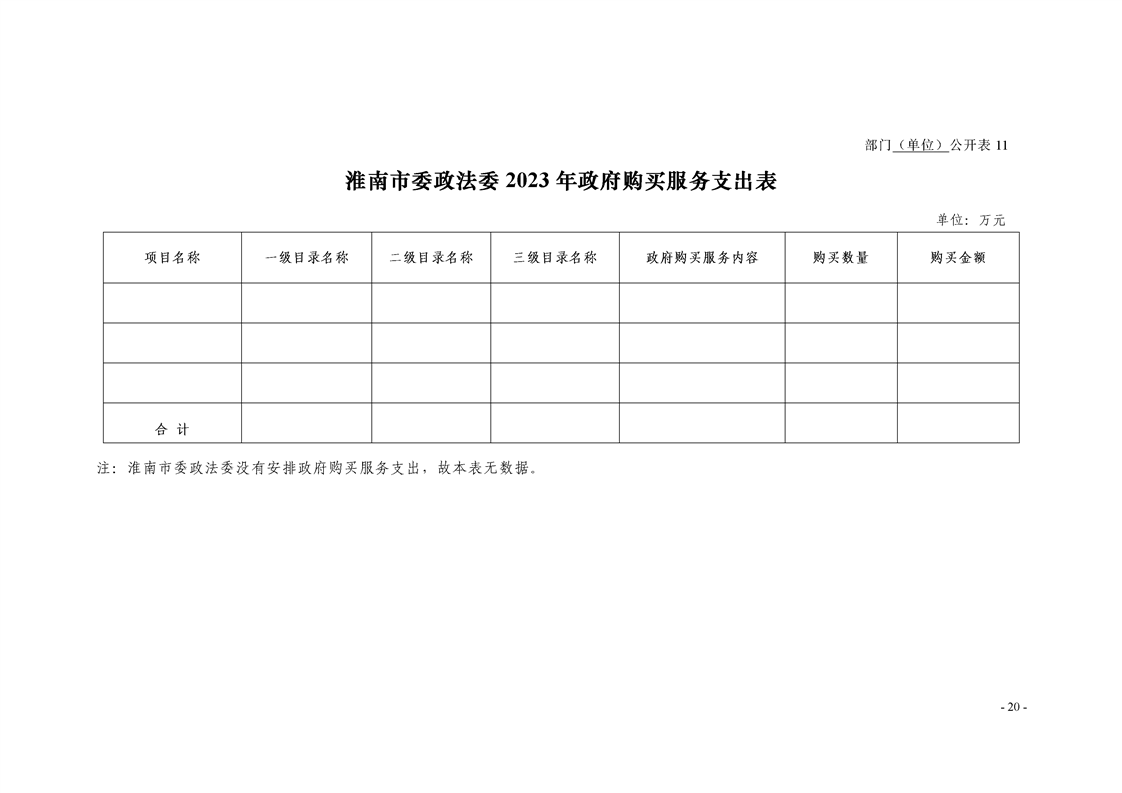 部门（单位）公开表 11

淮南市委政法委 2023 年政府购买服务支出表

单位：万元

| 项目名称 | 一级目录名称 | 二级目录名称 | 三级目录名称 | 政府购买服务内容 | 购买数量 | 购买金额 |
|---|---|---|---|---|---|---|
| | | | | | | |
| | | | | | | |
| | | | | | | |
| 合 计 | | | | | | |

注：淮南市委政法委没有安排政府购买服务支出，故本表无数据。

- 20 -